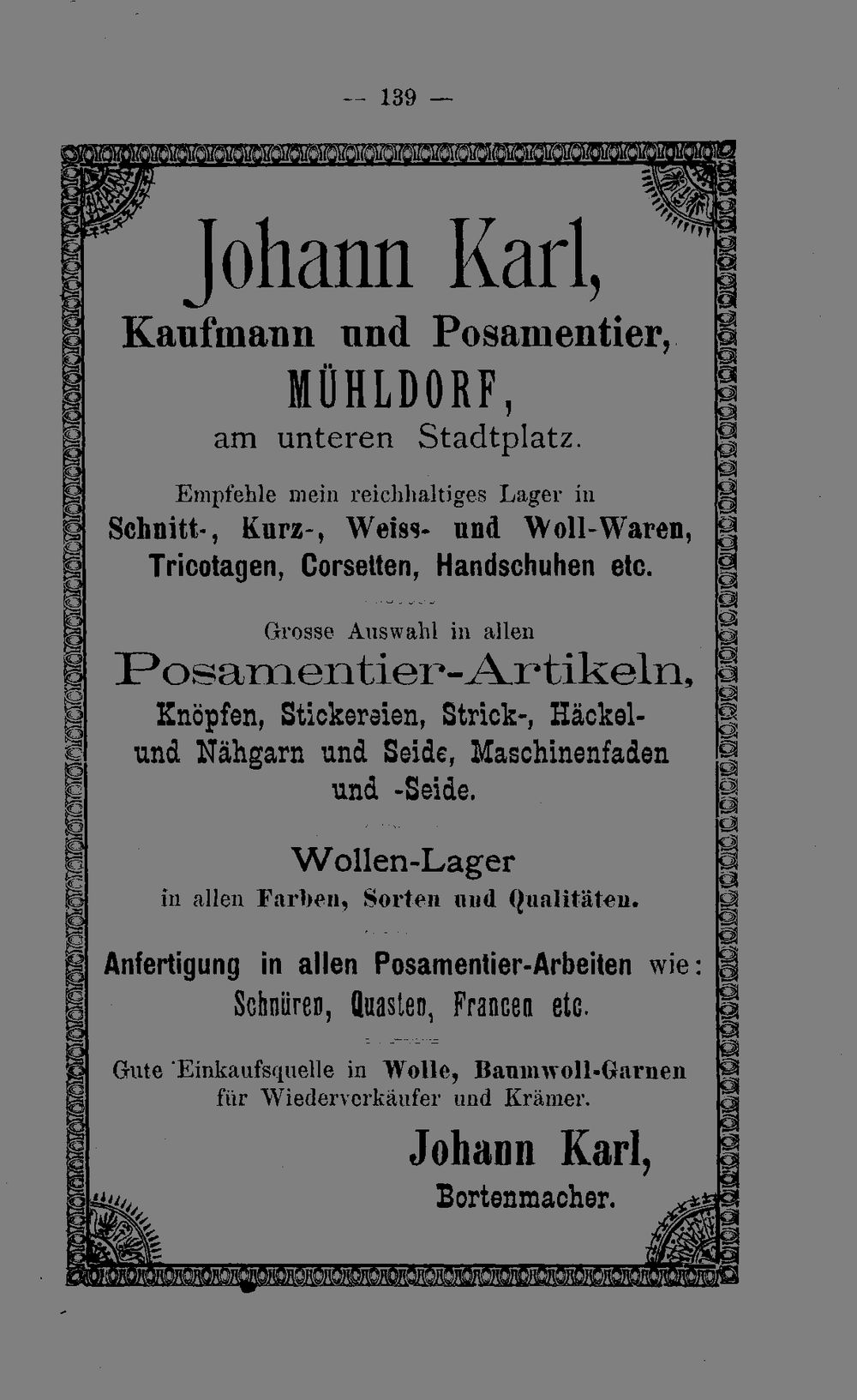 — 139 —

Johann Karl,
Kaufmann und Posamentier,
MÜHLDORF,
am unteren Stadtplatz.

Empfehle mein reichhaltiges Lager in
Schnitt-, Kurz-, Weiss- und Woll-Waren,
Tricotagen, Corsetten, Handschuhen etc.

Grosse Auswahl in allen
Posamentier-Artikeln,
Knöpfen, Stickereien, Strick-, Häckel- und Nähgarn und Seide, Maschinenfaden und -Seide.

Wollen-Lager
in allen Farben, Sorten und Qualitäten.

Anfertigung in allen Posamentier-Arbeiten wie:
Schnüren, Quasten, Francen etc.

Gute Einkaufsquelle in Wolle, Baumwoll-Garnen für Wiederverkäufer und Krämer.

Johann Karl,
Bortenmacher.